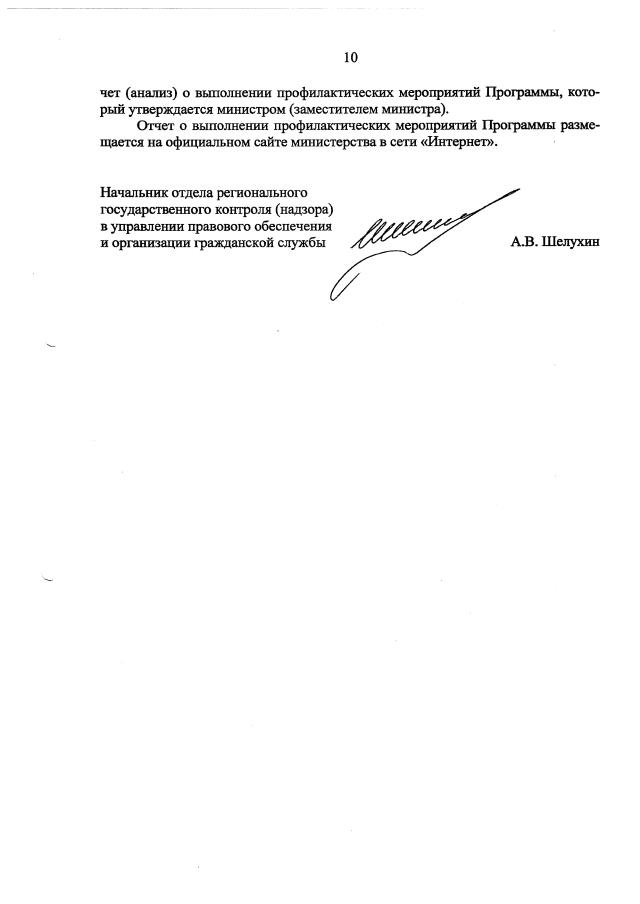 10

чет (анализ) о выполнении профилактических мероприятий Программы, который утверждается министром (заместителем министра).

Отчет о выполнении профилактических мероприятий Программы размещается на официальном сайте министерства в сети «Интернет».

Начальник отдела регионального государственного контроля (надзора) в управлении правового обеспечения и организации гражданской службы

А.В. Шелухин